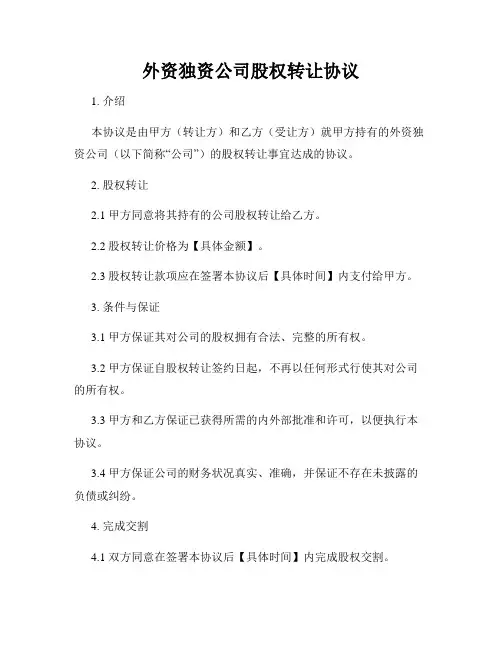 外资独资公司股权转让协议

1. 介绍

本协议是由甲方（转让方）和乙方（受让方）就甲方持有的外资独资公司（以下简称“公司”）的股权转让事宜达成的协议。

2. 股权转让

2.1 甲方同意将其持有的公司股权转让给乙方。

2.2 股权转让价格为【具体金额】。

2.3 股权转让款项应在签署本协议后【具体时间】内支付给甲方。

3. 条件与保证

3.1 甲方保证其对公司的股权拥有合法、完整的所有权。

3.2 甲方保证自股权转让签约日起，不再以任何形式行使其对公司的所有权。

3.3 甲方和乙方保证已获得所需的内外部批准和许可，以便执行本协议。

3.4 甲方保证公司的财务状况真实、准确，并保证不存在未披露的负债或纠纷。

4. 完成交割

4.1 双方同意在签署本协议后【具体时间】内完成股权交割。